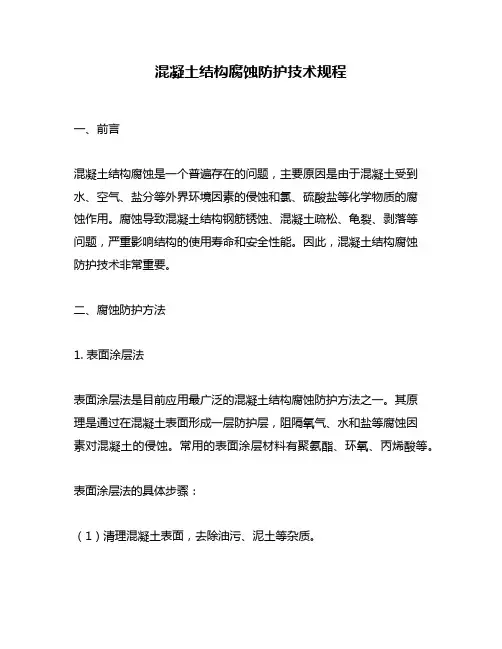 混凝土结构腐蚀防护技术规程

一、前言

混凝土结构腐蚀是一个普遍存在的问题，主要原因是由于混凝土受到水、空气、盐分等外界环境因素的侵蚀和氯、硫酸盐等化学物质的腐蚀作用。腐蚀导致混凝土结构钢筋锈蚀、混凝土疏松、龟裂、剥落等问题，严重影响结构的使用寿命和安全性能。因此，混凝土结构腐蚀防护技术非常重要。

二、腐蚀防护方法

1. 表面涂层法

表面涂层法是目前应用最广泛的混凝土结构腐蚀防护方法之一。其原理是通过在混凝土表面形成一层防护层，阻隔氧气、水和盐等腐蚀因素对混凝土的侵蚀。常用的表面涂层材料有聚氨酯、环氧、丙烯酸等。

表面涂层法的具体步骤：

（1）清理混凝土表面，去除油污、泥土等杂质。